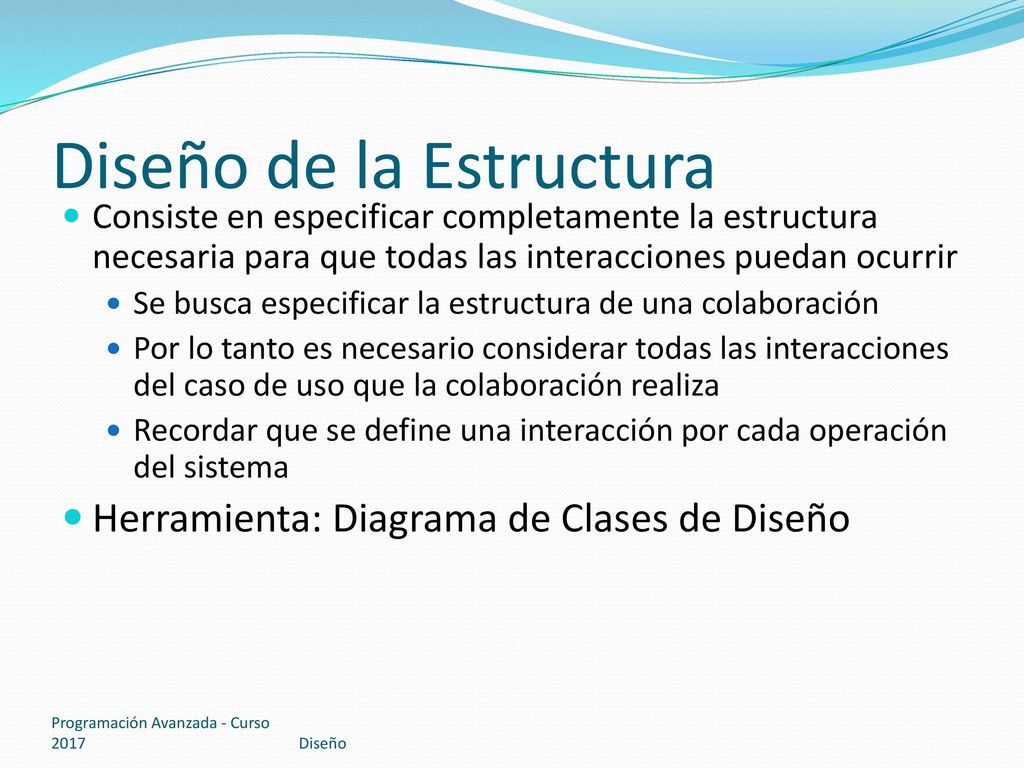 Diseño de la Estructura

Consiste en especificar completamente la estructura necesaria para que todas las interacciones puedan ocurrir

Se busca especificar la estructura de una colaboración

Por lo tanto es necesario considerar todas las interacciones del caso de uso que la colaboración realiza

Recordar que se define una interacción por cada operación del sistema

Herramienta: Diagrama de Clases de Diseño

Programación Avanzada - Curso 2017

Diseño